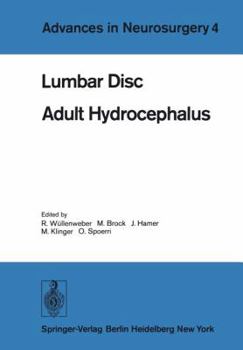 Advances in Neurosurgery 4

Lumbar Disc

Adult Hydrocephalus

Edited by
R. Wüllenweber M. Brock J. Hamer
M. Klinger O. Spoerri

Springer-Verlag Berlin Heidelberg New York